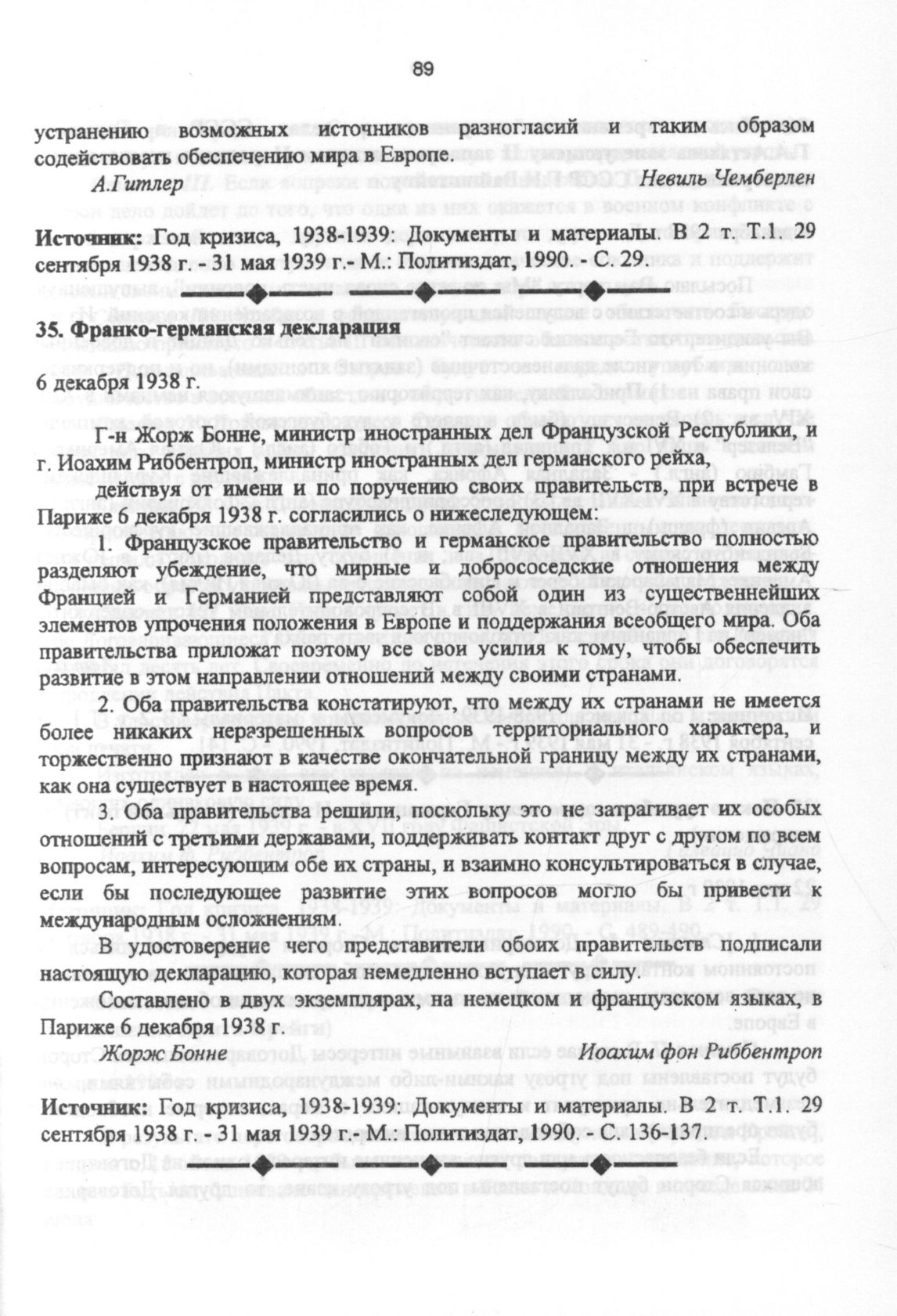 89

устранению возможных источников разногласий и таким образом содействовать обеспечению мира в Европе.

А.Гитлер Невиль Чемберлен

Источник: Год кризиса, 1938-1939: Документы и материалы. В 2 т. Т.1. 29 сентября 1938 г. - 31 мая 1939 г.- М.: Политиздат, 1990. - С. 29.

35. Франко-германская декларация

6 декабря 1938 г.

Г-н Жорж Бонне, министр иностранных дел Французской Республики, и г. Иоахим Риббентроп, министр иностранных дел германского рейха,

действуя от имени и по поручению своих правительств, при встрече в Париже 6 декабря 1938 г. согласились о нижеследующем:

1. Французское правительство и германское правительство полностью разделяют убеждение, что мирные и добрососедские отношения между Францией и Германией представляют собой один из существеннейших элементов упрочения положения в Европе и поддержания всеобщего мира. Оба правительства приложат поэтому все свои усилия к тому, чтобы обеспечить развитие в этом направлении отношений между своими странами.

2. Оба правительства констатируют, что между их странами не имеется более никаких неразрешенных вопросов территориального характера, и торжественно признают в качестве окончательной границу между их странами, как она существует в настоящее время.

3. Оба правительства решили, поскольку это не затрагивает их особых отношений с третьими державами, поддерживать контакт друг с другом по всем вопросам, интересующим обе их страны, и взаимно консультироваться в случае, если бы последующее развитие этих вопросов могло бы привести к международным осложнениям.

В удостоверение чего представители обоих правительств подписали настоящую декларацию, которая немедленно вступает в силу.

Составлено в двух экземплярах, на немецком и французском языках, в Париже 6 декабря 1938 г.

Жорж Бонне Иоахим фон Риббентроп

Источник: Год кризиса, 1938-1939: Документы и материалы. В 2 т. Т.1. 29 сентября 1938 г. - 31 мая 1939 г.- М.: Политиздат, 1990. - С. 136-137.